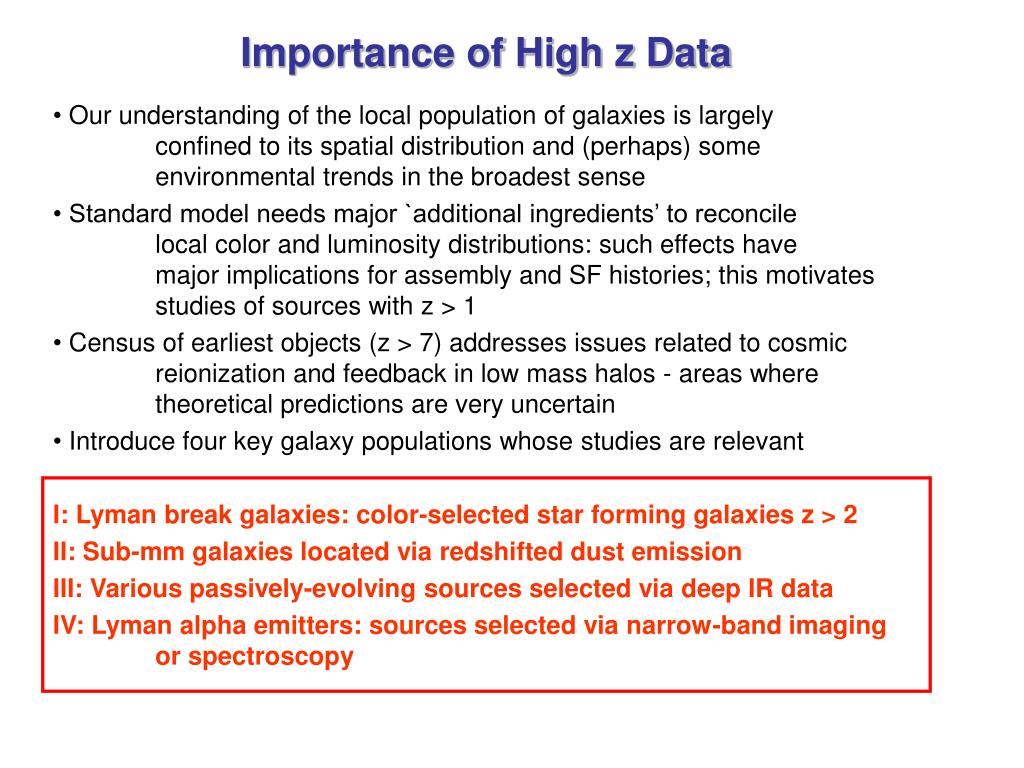 Importance of High z Data

• Our understanding of the local population of galaxies is largely confined to its spatial distribution and (perhaps) some environmental trends in the broadest sense

• Standard model needs major `additional ingredients' to reconcile local color and luminosity distributions: such effects have major implications for assembly and SF histories; this motivates studies of sources with z > 1

• Census of earliest objects (z > 7) addresses issues related to cosmic reionization and feedback in low mass halos - areas where theoretical predictions are very uncertain

• Introduce four key galaxy populations whose studies are relevant

I: Lyman break galaxies: color-selected star forming galaxies z > 2
II: Sub-mm galaxies located via redshifted dust emission
III: Various passively-evolving sources selected via deep IR data
IV: Lyman alpha emitters: sources selected via narrow-band imaging or spectroscopy